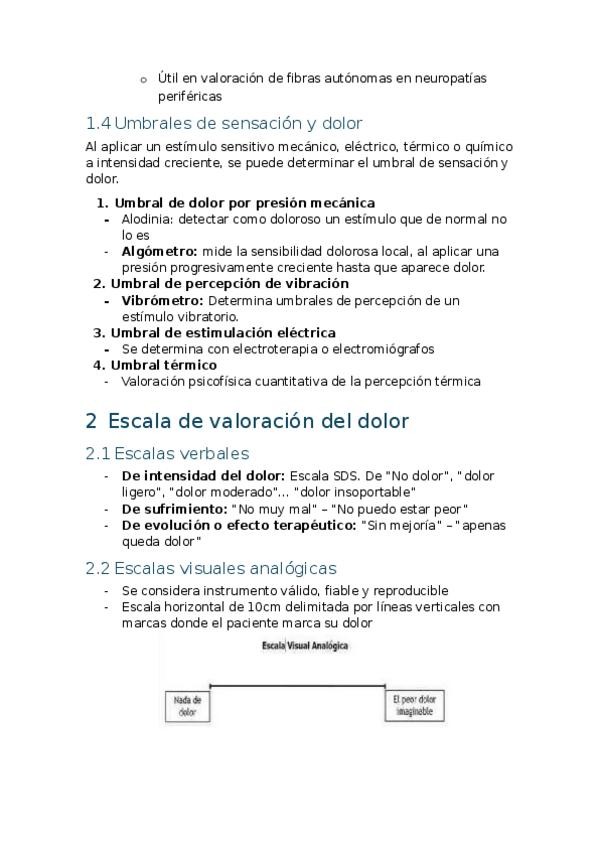 o Útil en valoración de fibras autónomas en neuropatías periféricas

1.4 Umbrales de sensación y dolor

Al aplicar un estímulo sensitivo mecánico, eléctrico, térmico o químico a intensidad creciente, se puede determinar el umbral de sensación y dolor.

1. Umbral de dolor por presión mecánica
- Alodinia: detectar como doloroso un estímulo que de normal no lo es
- Algómetro: mide la sensibilidad dolorosa local, al aplicar una presión progresivamente creciente hasta que aparece dolor.
2. Umbral de percepción de vibración
- Vibrómetro: Determina umbrales de percepción de un estímulo vibratorio.
3. Umbral de estimulación eléctrica
- Se determina con electroterapia o electromiógrafos
4. Umbral térmico
- Valoración psicofísica cuantitativa de la percepción térmica

2 Escala de valoración del dolor

2.1 Escalas verbales

- De intensidad del dolor: Escala SDS. De "No dolor", "dolor ligero", "dolor moderado"... "dolor insoportable"
- De sufrimiento: "No muy mal" – "No puedo estar peor"
- De evolución o efecto terapéutico: "Sin mejoría" – "apenas queda dolor"

2.2 Escalas visuales analógicas

- Se considera instrumento válido, fiable y reproducible
- Escala horizontal de 10cm delimitada por líneas verticales con marcas donde el paciente marca su dolor

Escala Visual Analógica

Nada de dolor

El peor dolor imaginable